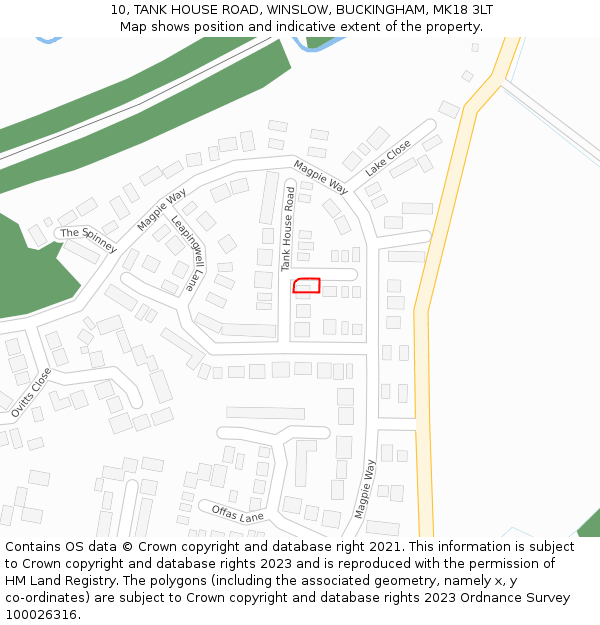 10, TANK HOUSE ROAD, WINSLOW, BUCKINGHAM, MK18 3LT
Map shows position and indicative extent of the property.

Magpie Way
Lake Close
Magpie Way
Tank House Road
The Spinney
Leapingwell Lane
Ovitts Close
Magpie Way
Offas Lane

Contains OS data © Crown copyright and database right 2021. This information is subject to Crown copyright and database rights 2023 and is reproduced with the permission of HM Land Registry. The polygons (including the associated geometry, namely x, y co-ordinates) are subject to Crown copyright and database rights 2023 Ordnance Survey 100026316.